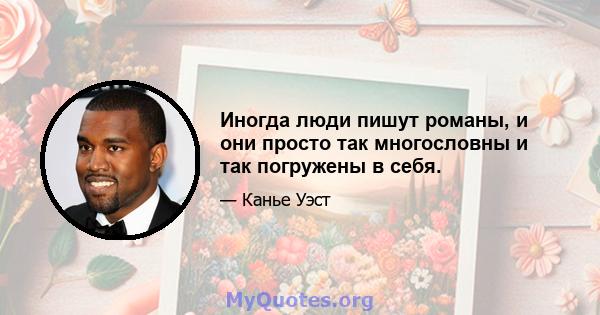 Иногда люди пишут романы, и они просто так многословны и так погружены в себя.

— Канье Уэст

MyQuotes.org